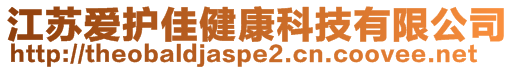 江苏爱护佳健康科技有限公司
http://theobaldjaspe2.cn.coovee.net